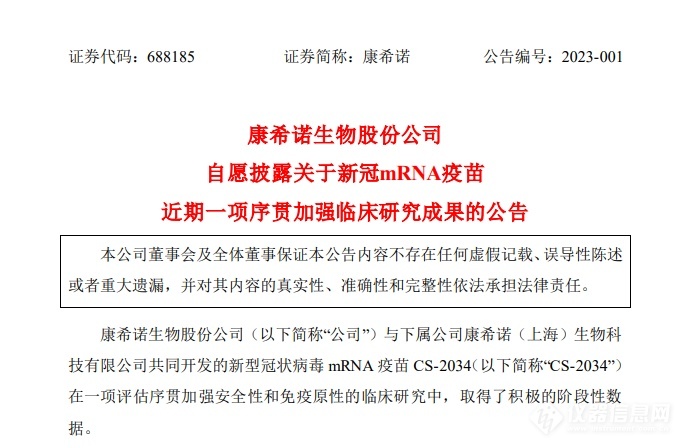 证券代码：688185　　证券简称：康希诺　　公告编号：2023-001

康希诺生物股份公司
自愿披露关于新冠mRNA疫苗
近期一项序贯加强临床研究成果的公告

本公司董事会及全体董事保证本公告内容不存在任何虚假记载、误导性陈述或者重大遗漏，并对其内容的真实性、准确性和完整性依法承担法律责任。

康希诺生物股份公司（以下简称“公司”）与下属公司康希诺（上海）生物科技有限公司共同开发的新型冠状病毒 mRNA 疫苗 CS-2034（以下简称“CS-2034”）在一项评估序贯加强安全性和免疫原性的临床研究中，取得了积极的阶段性数据。

仪器信息网